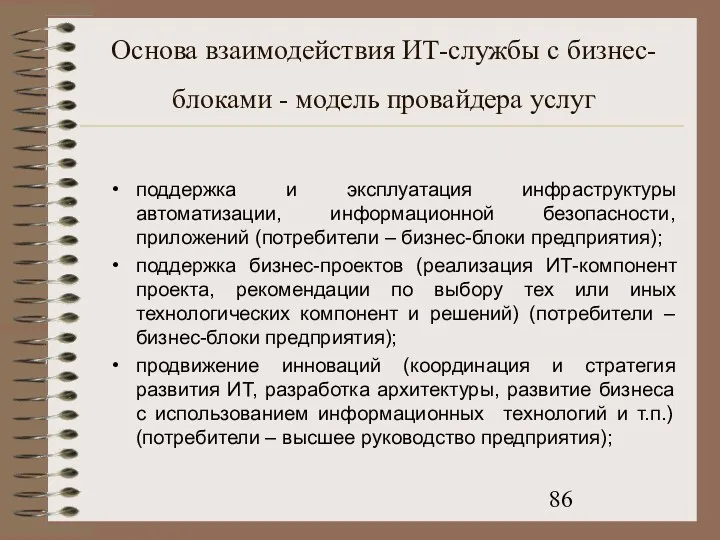 Основа взаимодействия ИТ-службы с бизнес-блоками - модель провайдера услуг

• поддержка и эксплуатация инфраструктуры автоматизации, информационной безопасности, приложений (потребители – бизнес-блоки предприятия);

• поддержка бизнес-проектов (реализация ИТ-компонент проекта, рекомендации по выбору тех или иных технологических компонент и решений) (потребители – бизнес-блоки предприятия);

• продвижение инноваций (координация и стратегия развития ИТ, разработка архитектуры, развитие бизнеса с использованием информационных технологий и т.п.) (потребители – высшее руководство предприятия);

86